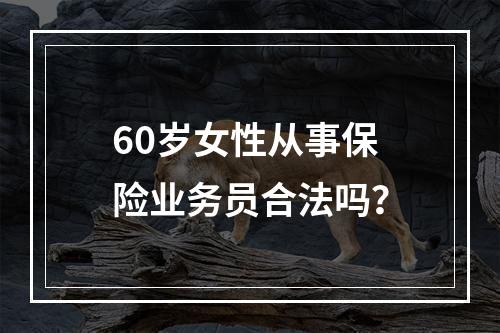 60岁女性从事保险业务员合法吗?